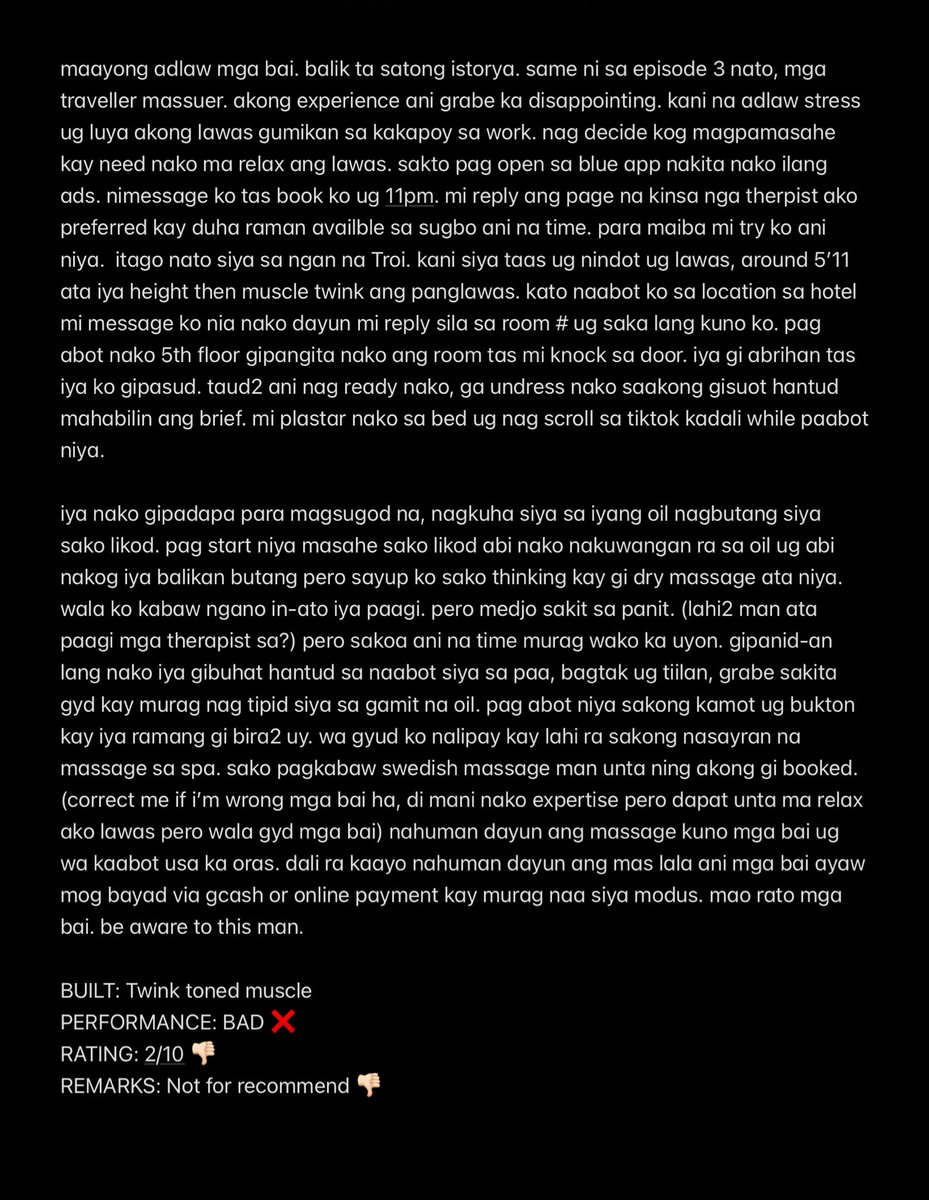 maayong adlaw mga bai. balik ta satong istorya. same ni sa episode 3 nato, mga traveller massuer. akong experience ani grabe ka disappointing. kani na adlaw stress ug luya akong lawas gumikan sa kakapoy sa work. nag decide kog magpamasahe kay need nako ma relax ang lawas. sakto pag open sa blue app nakita nako ilang ads. nimessage ko tas book ko ug 11pm. mi reply ang page na kinsa nga therpist ako preferred kay duha raman availble sa sugbo ani na time. para maiba mi try ko ani niya. itago nato siya sa ngan na Troi. kani siya taas ug nindot ug lawas, around 5'11 ata iya height then muscle twink ang panglawas. kato naabot ko sa location sa hotel mi message ko nia nako dayun mi reply sila sa room # ug saka lang kuno ko. pag abot nako 5th floor gipangita nako ang room tas mi knock sa door. iya gi abrihan tas iya ko gipasud. taud2 ani nag ready nako, ga undress nako saakong gisuot hantud mahabilin ang brief. mi plastar nako sa bed ug nag scroll sa tiktok kadali while paabot niya.

iya nako gipadapa para magsugod na, nagkuha siya sa iyang oil nagbutang siya sako likod. pag start niya masahe sako likod abi nako nakuwangan ra sa oil ug abi nakog iya balikan butang pero sayup ko sako thinking kay gi dry massage ata niya. wala ko kabaw ngano in-ato iya paagi. pero medjo sakit sa panit. (lahi2 man ata paagi mga therapist sa?) pero sakoa ani na time murag wako ka uyon. gipanid-an lang nako iya gibuhat hantud sa naabot siya sa paa, bagtak ug tiilan, grabe sakita gyd kay murag nag tipid siya sa gamit na oil. pag abot niya sakong kamot ug bukton kay iya ramang gi bira2 uy. wa gyud ko nalipay kay lahi ra sakong nasayran na massage sa spa. sako pagkabaw swedish massage man unta ning akong gi booked. (correct me if i'm wrong mga bai ha, di mani nako expertise pero dapat unta ma relax ako lawas pero wala gyd mga bai) nahuman dayun ang massage kuno mga bai ug wa kaabot usa ka oras. dali ra kaayo nahuman dayun ang mas lala ani mga bai ayaw mog bayad via gcash or online payment kay murag naa siya modus. mao rato mga bai. be aware to this man.

BUILT: Twink toned muscle
PERFORMANCE: BAD ❌
RATING: 2/10 👎🏻
REMARKS: Not for recommend 👎🏻